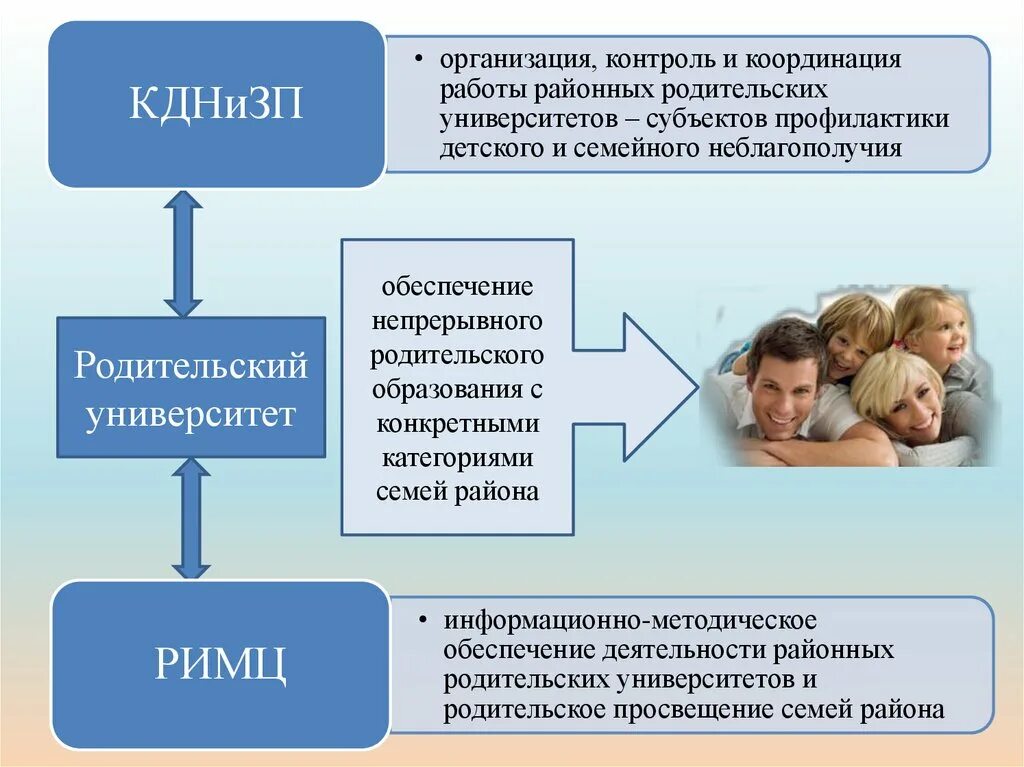 КДНиЗП

• организация, контроль и координация работы районных родительских университетов – субъектов профилактики детского и семейного неблагополучия

Родительский университет

обеспечение непрерывного родительского образования с конкретными категориями семей района

РИМЦ

• информационно-методическое обеспечение деятельности районных родительских университетов и родительское просвещение семей района